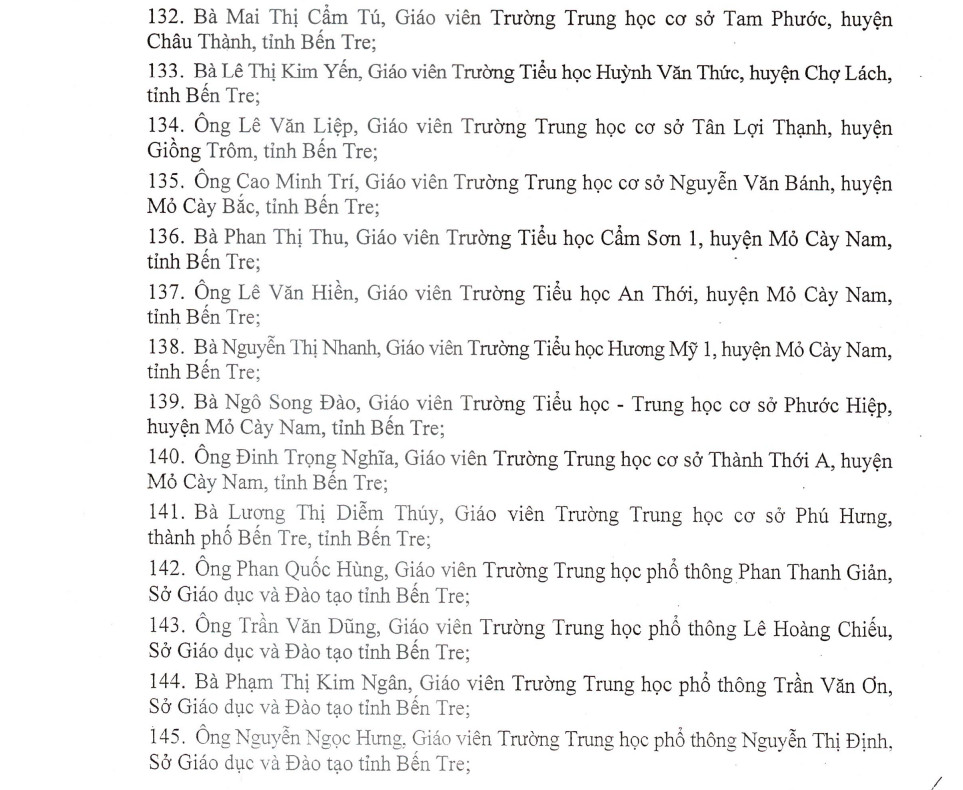 132. Bà Mai Thị Cẩm Tú, Giáo viên Trường Trung học cơ sở Tam Phước, huyện Châu Thành, tỉnh Bến Tre;
133. Bà Lê Thị Kim Yến, Giáo viên Trường Tiểu học Huỳnh Văn Thức, huyện Chợ Lách, tỉnh Bến Tre;
134. Ông Lê Văn Liệp, Giáo viên Trường Trung học cơ sở Tân Lợi Thạnh, huyện Giồng Trôm, tỉnh Bến Tre;
135. Ông Cao Minh Trí, Giáo viên Trường Trung học cơ sở Nguyễn Văn Bánh, huyện Mỏ Cày Bắc, tỉnh Bến Tre;
136. Bà Phan Thị Thu, Giáo viên Trường Tiểu học Cẩm Sơn 1, huyện Mỏ Cày Nam, tỉnh Bến Tre;
137. Ông Lê Văn Hiền, Giáo viên Trường Tiểu học An Thới, huyện Mỏ Cày Nam, tỉnh Bến Tre;
138. Bà Nguyễn Thị Nhanh, Giáo viên Trường Tiểu học Hương Mỹ 1, huyện Mỏ Cày Nam, tỉnh Bến Tre;
139. Bà Ngô Song Đào, Giáo viên Trường Tiểu học - Trung học cơ sở Phước Hiệp, huyện Mỏ Cày Nam, tỉnh Bến Tre;
140. Ông Đinh Trọng Nghĩa, Giáo viên Trường Trung học cơ sở Thành Thới A, huyện Mỏ Cày Nam, tỉnh Bến Tre;
141. Bà Lương Thị Diễm Thúy, Giáo viên Trường Trung học cơ sở Phú Hưng, thành phố Bến Tre, tỉnh Bến Tre;
142. Ông Phan Quốc Hùng, Giáo viên Trường Trung học phổ thông Phan Thanh Giản, Sở Giáo dục và Đào tạo tỉnh Bến Tre;
143. Ông Trần Văn Dũng, Giáo viên Trường Trung học phổ thông Lê Hoàng Chiếu, Sở Giáo dục và Đào tạo tỉnh Bến Tre;
144. Bà Phạm Thị Kim Ngân, Giáo viên Trường Trung học phổ thông Trần Văn Ơn, Sở Giáo dục và Đào tạo tỉnh Bến Tre;
145. Ông Nguyễn Ngọc Hưng, Giáo viên Trường Trung học phổ thông Nguyễn Thị Định, Sở Giáo dục và Đào tạo tỉnh Bến Tre;